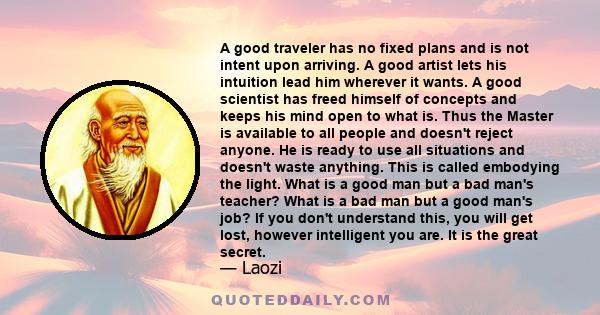 A good traveler has no fixed plans and is not intent upon arriving. A good artist lets his intuition lead him wherever it wants. A good scientist has freed himself of concepts and keeps his mind open to what is. Thus the Master is available to all people and doesn't reject anyone. He is ready to use all situations and doesn't waste anything. This is called embodying the light. What is a good man but a bad man's teacher? What is a bad man but a good man's job? If you don't understand this, you will get lost, however intelligent you are. It is the great secret.

— Laozi

QUOTEDDAILY.COM